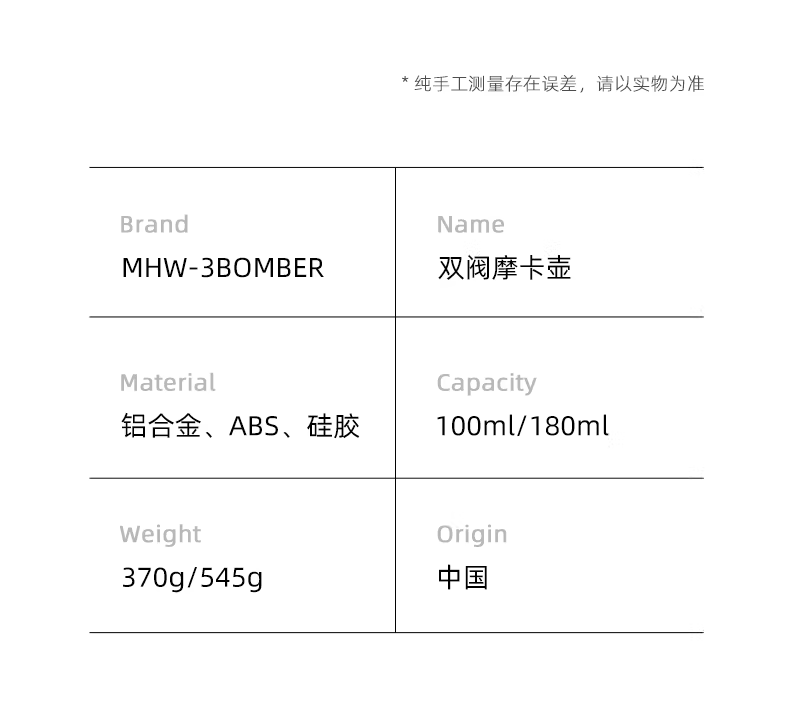 * 纯手工测量存在误差，请以实物为准

Brand
MHW-3BOMBER

Name
双阀摩卡壶

Material
铝合金、ABS、硅胶

Capacity
100ml/180ml

Weight
370g/545g

Origin
中国